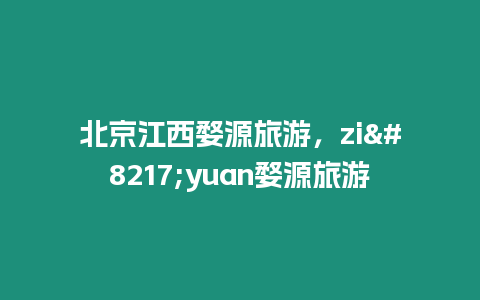 北京江西婺源旅游，zi&#8217;yuan婺源旅游